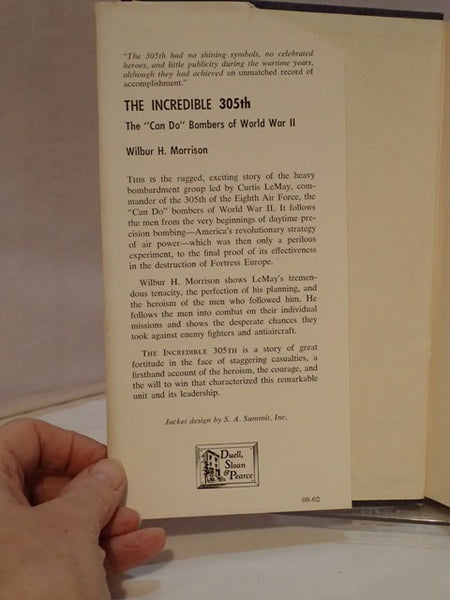 "The 305th had no shining symbols, no celebrated heroes, and little publicity during the wartime years, although they had achieved an unmatched record of accomplishment."

THE INCREDIBLE 305th

The "Can Do" Bombers of World War II

Wilbur H. Morrison

THIS IS the rugged, exciting story of the heavy bombardment group led by Curtis LeMay, commander of the 305th of the Eighth Air Force, the "Can Do" bombers of World War II. It follows the men from the very beginnings of daytime precision bombing—America's revolutionary strategy of air power—which was then only a perilous experiment, to the final proof of its effectiveness in the destruction of Fortress Europe.

Wilbur H. Morrison shows LeMay's tremendous tenacity, the perfection of his planning, and the heroism of the men who followed him. He follows the men into combat on their individual missions and shows the desperate chances they took against enemy fighters and antiaircraft.

THE INCREDIBLE 305TH is a story of great fortitude in the face of staggering casualties, a firsthand account of the heroism, the courage, and the will to win that characterized this remarkable unit and its leadership.

Jacket design by S. A. Summit, Inc.

Duell, Sloan & Pearce

68-62